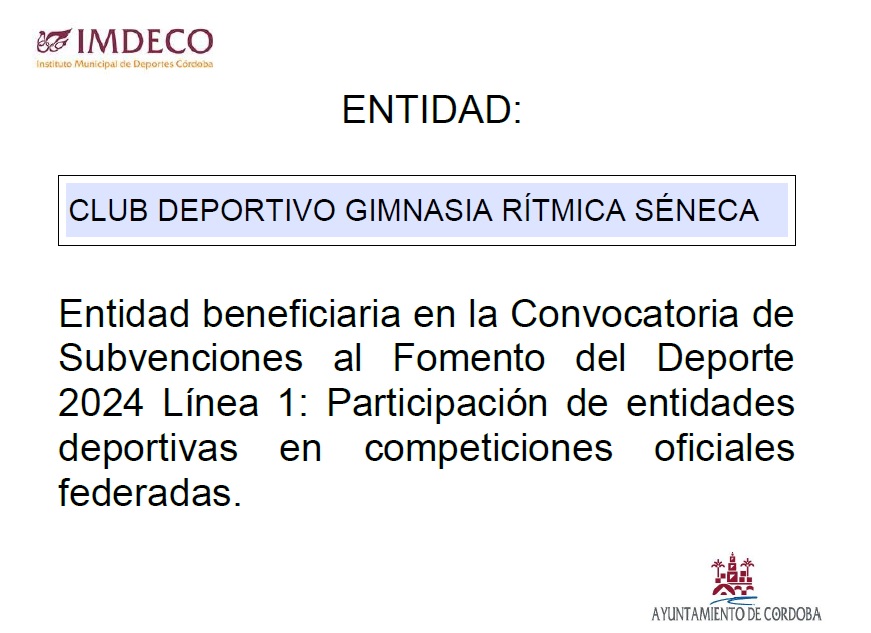 IMDECO
Instituto Municipal de Deportes Córdoba

ENTIDAD:

CLUB DEPORTIVO GIMNASIA RÍTMICA SÉNECA

Entidad beneficiaria en la Convocatoria de Subvenciones al Fomento del Deporte 2024 Línea 1: Participación de entidades deportivas en competiciones oficiales federadas.

AYUNTAMIENTO DE CORDOBA